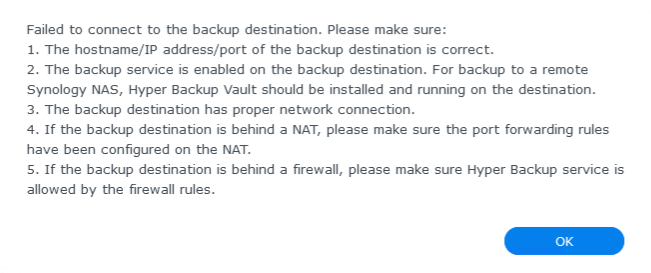 Failed to connect to the backup destination. Please make sure:
1. The hostname/IP address/port of the backup destination is correct.
2. The backup service is enabled on the backup destination. For backup to a remote Synology NAS, Hyper Backup Vault should be installed and running on the destination.
3. The backup destination has proper network connection.
4. If the backup destination is behind a NAT, please make sure the port forwarding rules have been configured on the NAT.
5. If the backup destination is behind a firewall, please make sure Hyper Backup service is allowed by the firewall rules.

OK